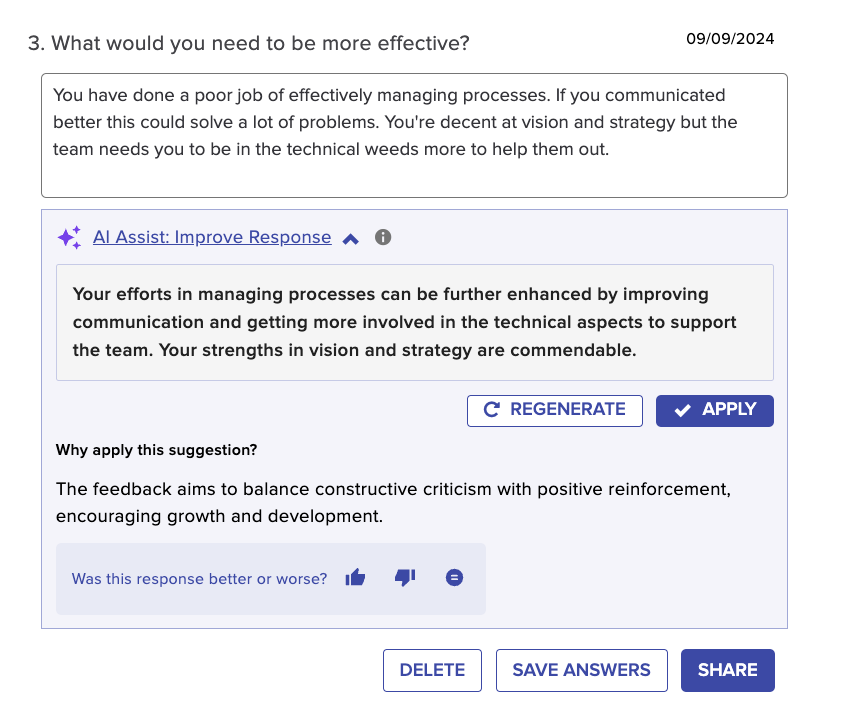 3. What would you need to be more effective?

09/09/2024

You have done a poor job of effectively managing processes. If you communicated better this could solve a lot of problems. You're decent at vision and strategy but the team needs you to be in the technical weeds more to help them out.

AI Assist: Improve Response

Your efforts in managing processes can be further enhanced by improving communication and getting more involved in the technical aspects to support the team. Your strengths in vision and strategy are commendable.

REGENERATE

APPLY

Why apply this suggestion?

The feedback aims to balance constructive criticism with positive reinforcement, encouraging growth and development.

Was this response better or worse?

DELETE

SAVE ANSWERS

SHARE